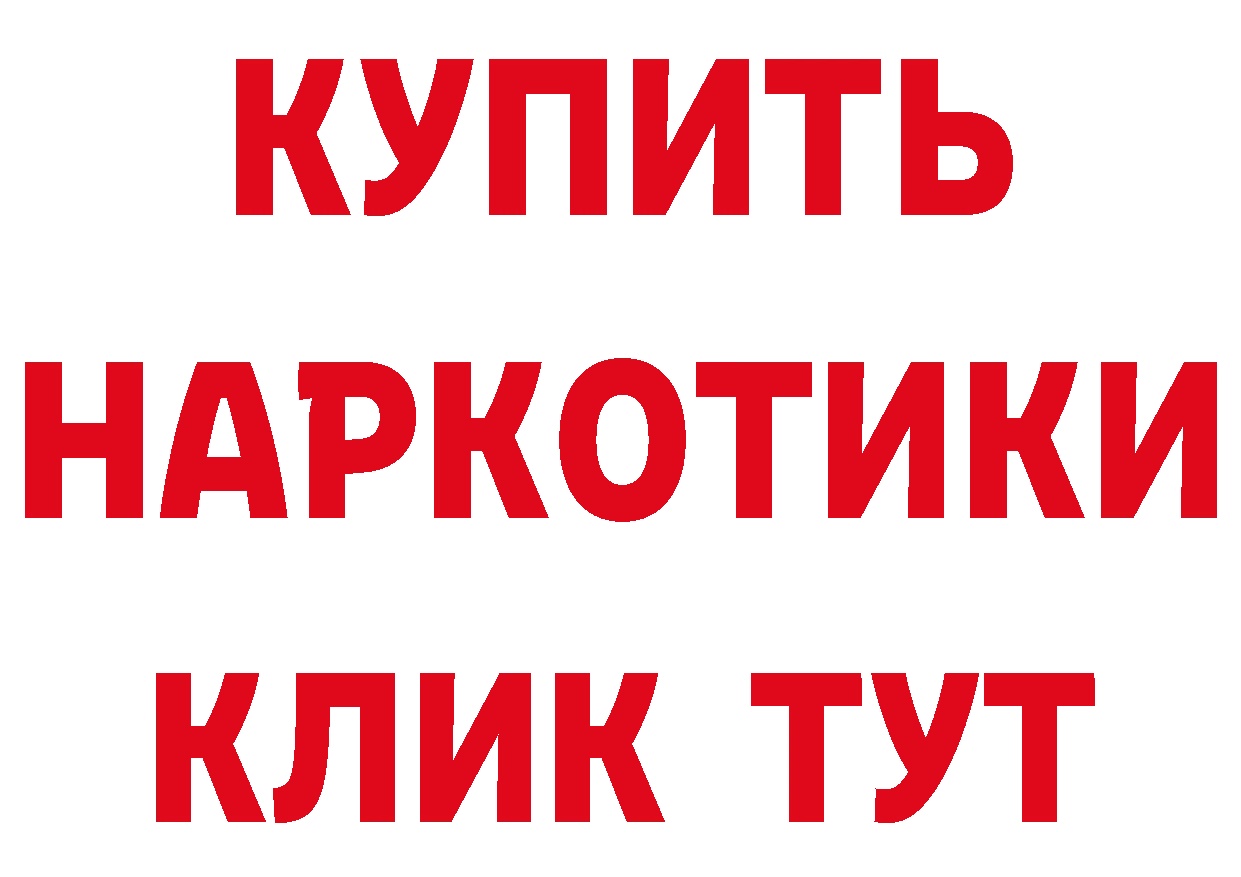 КУПИТЬ НАРКОТИКИ КЛИК ТУТ